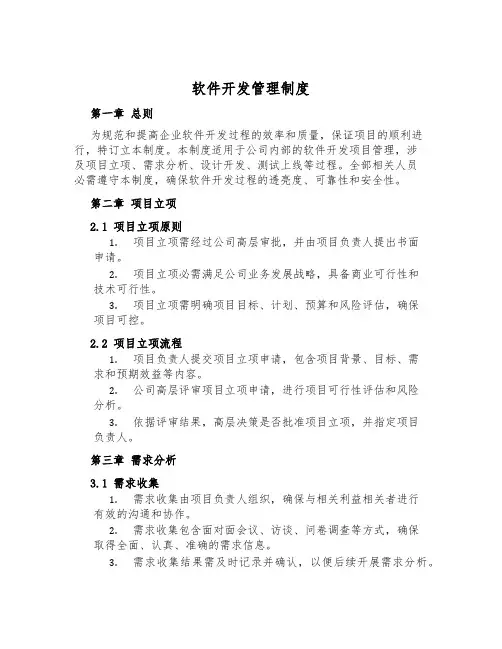 软件开发管理制度

第一章 总则

为规范和提高企业软件开发过程的效率和质量，保证项目的顺利进行，特订立本制度。本制度适用于公司内部的软件开发项目管理，涉及项目立项、需求分析、设计开发、测试上线等过程。全部相关人员必需遵守本制度，确保软件开发过程的透亮度、可靠性和安全性。

第二章 项目立项

2.1 项目立项原则

1. 项目立项需经过公司高层审批，并由项目负责人提出书面申请。

2. 项目立项必需满足公司业务发展战略，具备商业可行性和技术可行性。

3. 项目立项需明确项目目标、计划、预算和风险评估，确保项目可控。

2.2 项目立项流程

1. 项目负责人提交项目立项申请，包含项目背景、目标、需求和预期效益等内容。

2. 公司高层评审项目立项申请，进行项目可行性评估和风险分析。

3. 依据评审结果，高层决策是否批准项目立项，并指定项目负责人。

第三章 需求分析

3.1 需求收集

1. 需求收集由项目负责人组织，确保与相关利益相关者进行有效的沟通和协作。

2. 需求收集包含面对面会议、访谈、问卷调查等方式，确保取得全面、认真、准确的需求信息。

3. 需求收集结果需及时记录并确认，以便后续开展需求分析。